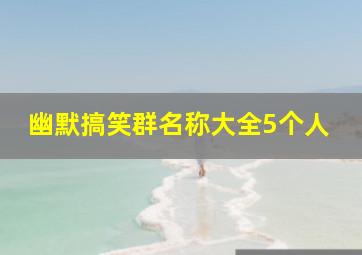 幽默搞笑群名称大全5个人